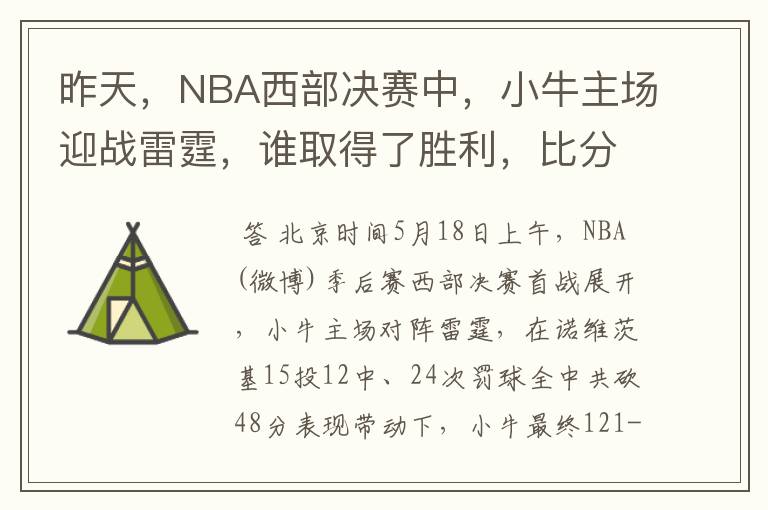 昨天，NBA西部决赛中，小牛主场迎战雷霆，谁取得了胜利，比分

答 北京时间5月18日上午，NBA（微博）季后赛西部决赛首战展开，小牛主场对阵雷霆，在诺维茨基15投12中、24次罚球全中共砍48分表现带动下，小牛最终121-